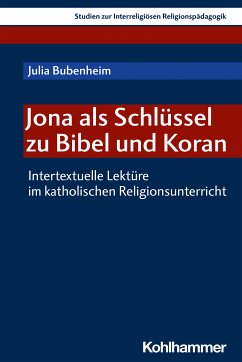 Studien zur Interreligiösen Religionspädagogik

Julia Bubenheim

Jona als Schlüssel zu Bibel und Koran

Intertextuelle Lektüre im katholischen Religionsunterricht

Kohlhammer